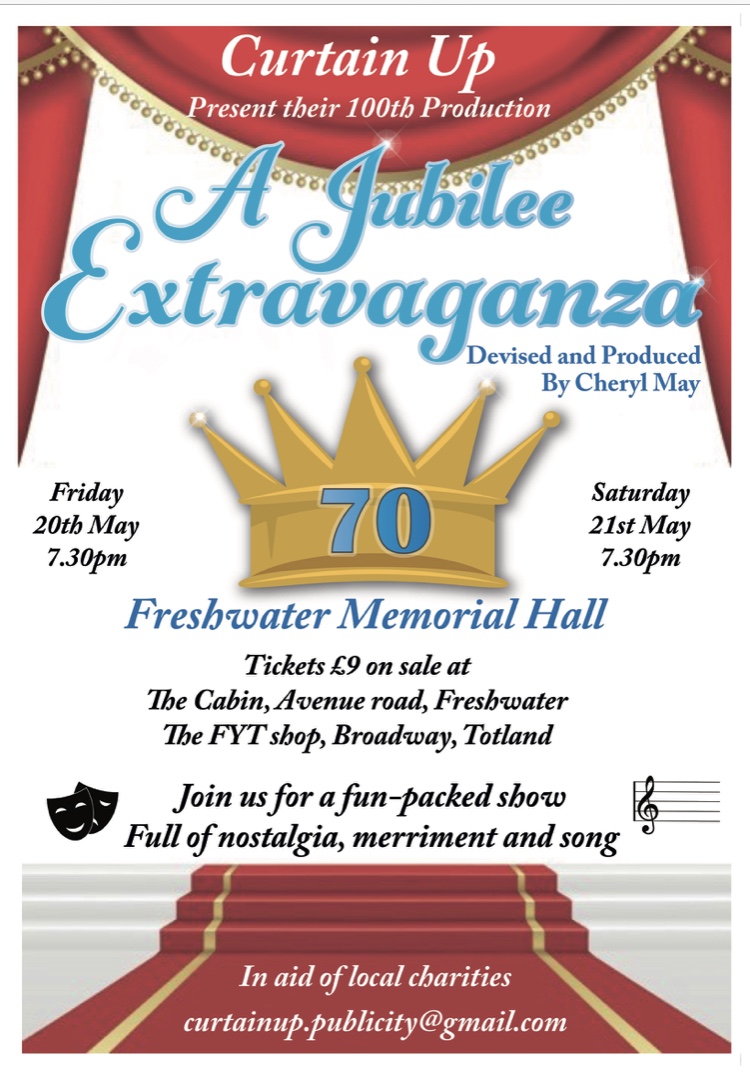 Curtain Up
Present their 100th Production

A Jubilee Extravaganza

Devised and Produced
By Cheryl May

Friday
20th May
7.30pm

70

Saturday
21st May
7.30pm

Freshwater Memorial Hall

Tickets £9 on sale at
The Cabin, Avenue road, Freshwater
The FYT shop, Broadway, Totland

Join us for a fun-packed show
Full of nostalgia, merriment and song

In aid of local charities
curtainup.publicity@gmail.com